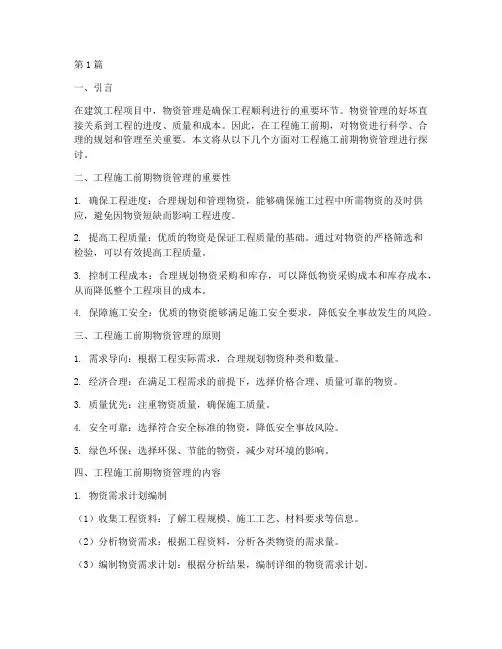 第1篇

一、引言

在建筑工程项目中，物资管理是确保工程顺利进行的重要环节。物资管理的好坏直接关系到工程的进度、质量和成本。因此，在工程施工前期，对物资进行科学、合理的规划和管理至关重要。本文将从以下几个方面对工程施工前期物资管理进行探讨。

二、工程施工前期物资管理的重要性

1. 确保工程进度：合理规划和管理物资，能够确保施工过程中所需物资的及时供应，避免因物资短缺而影响工程进度。

2. 提高工程质量：优质的物资是保证工程质量的基础。通过对物资的严格筛选和检验，可以有效提高工程质量。

3. 控制工程成本：合理规划物资采购和库存，可以降低物资采购成本和库存成本，从而降低整个工程项目的成本。

4. 保障施工安全：优质的物资能够满足施工安全要求，降低安全事故发生的风险。

三、工程施工前期物资管理的原则

1. 需求导向：根据工程实际需求，合理规划物资种类和数量。

2. 经济合理：在满足工程需求的前提下，选择价格合理、质量可靠的物资。

3. 质量优先：注重物资质量，确保施工质量。

4. 安全可靠：选择符合安全标准的物资，降低安全事故风险。

5. 绿色环保：选择环保、节能的物资，减少对环境的影响。

四、工程施工前期物资管理的内容

1. 物资需求计划编制

（1）收集工程资料：了解工程规模、施工工艺、材料要求等信息。

（2）分析物资需求：根据工程资料，分析各类物资的需求量。

（3）编制物资需求计划：根据分析结果，编制详细的物资需求计划。